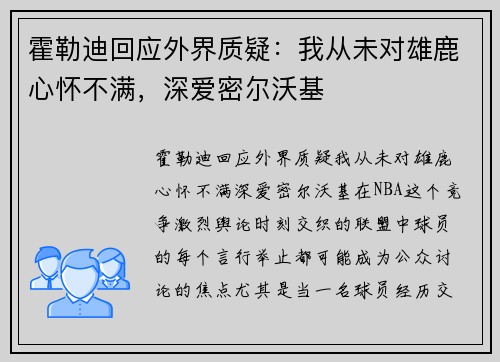 霍勒迪回应外界质疑：我从未对雄鹿心怀不满，深爱密尔沃基

霍勒迪回应外界质疑我从未对雄鹿心怀不满深爱密尔沃基在NBA这个竞争激烈舆论时刻交织的联盟中球员的每个言行举止都可能成为公众讨论的焦点尤其是当一名球员经历交